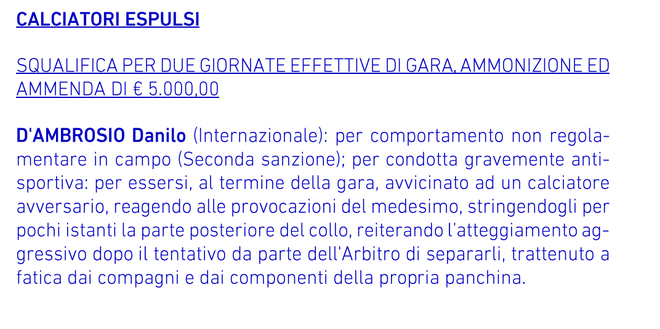 CALCIATORI ESPULSI

SQUALIFICA PER DUE GIORNATE EFFETTIVE DI GARA, AMMONIZIONE ED AMMENDA DI € 5.000,00

D'AMBROSIO Danilo (Internazionale): per comportamento non regolamentare in campo (Seconda sanzione); per condotta gravemente antisportiva: per essersi, al termine della gara, avvicinato ad un calciatore avversario, reagendo alle provocazioni del medesimo, stringendogli per pochi istanti la parte posteriore del collo, reiterando l'atteggiamento aggressivo dopo il tentativo da parte dell'Arbitro di separarli, trattenuto a fatica dai compagni e dai componenti della propria panchina.